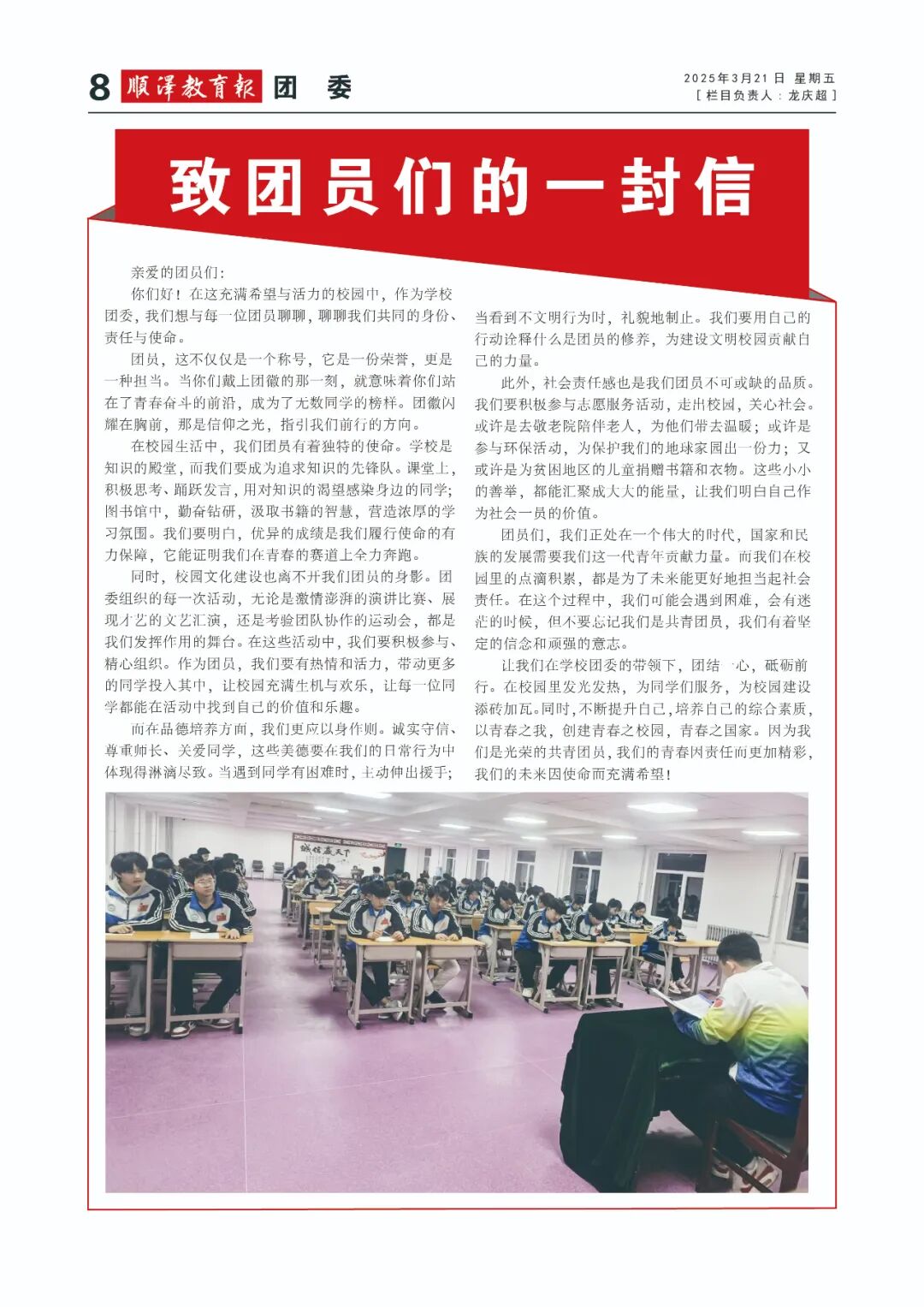 8 顺泽教育报 团 委

2025年3月21日 星期五
[ 栏目负责人：龙庆超 ]

致团员们的一封信

亲爱的团员们：

你们好！在这充满希望与活力的校园中，作为学校团委，我们想与每一位团员聊聊，聊聊我们共同的身份、责任与使命。

团员，这不仅仅是一个称号，它是一份荣誉，更是一种担当。当你们戴上团徽的那一刻，就意味着你们站在了青春奋斗的前沿，成为了无数同学的榜样。团徽闪耀在胸前，那是信仰之光，指引我们前行的方向。

在校园生活中，我们团员有着独特的使命。学校是知识的殿堂，而我们要成为追求知识的先锋队。课堂上，积极思考、踊跃发言，用对知识的渴望感染身边的同学；图书馆中，勤奋钻研，汲取书籍的智慧，营造浓厚的学习氛围。我们要明白，优异的成绩是我们履行使命的有力保障，它能证明我们在青春的赛道上全力奔跑。

同时，校园文化建设也离不开我们团员的身影。团委组织的每一次活动，无论是激情澎湃的演讲比赛、展现才艺的文艺汇演，还是考验团队协作的运动会，都是我们发挥作用的舞台。在这些活动中，我们要积极参与、精心组织。作为团员，我们要有热情和活力，带动更多的同学投入其中，让校园充满生机与欢乐，让每一位同学都能在活动中找到自己的价值和乐趣。

而在品德培养方面，我们更应以身作则。诚实守信、尊重师长、关爱同学，这些美德要在我们的日常行为中体现得淋漓尽致。当遇到同学有困难时，主动伸出援手；当看到不文明行为时，礼貌地制止。我们要用自己的行动诠释什么是团员的修养，为建设文明校园贡献自己的力量。

此外，社会责任感也是我们团员不可或缺的品质。我们要积极参与志愿服务活动，走出校园，关心社会。或许是去敬老院陪伴老人，为他们带去温暖；或许是参与环保活动，为保护我们的地球家园出一份力；又或许是为贫困地区的儿童捐赠书籍和衣物。这些小小的善举，都能汇聚成大大的能量，让我们明白自己作为社会一员的价值。

团员们，我们正处在一个伟大的时代，国家和民族的发展需要我们这一代青年贡献力量。而我们在校园里的点滴积累，都是为了未来能更好地担当起社会责任。在这个过程中，我们可能会遇到困难，会有迷茫的时候，但不要忘记我们是共青团员，我们有着坚定的信念和顽强的意志。

让我们在学校团委的带领下，团结一心，砥砺前行。在校园里发光发热，为同学们服务，为校园建设添砖加瓦。同时，不断提升自己，培养自己的综合素质，以青春之我，创建青春之校园，青春之国家。因为我们是光荣的共青团员，我们的青春因责任而更加精彩，我们的未来因使命而充满希望！

诚信赢天下